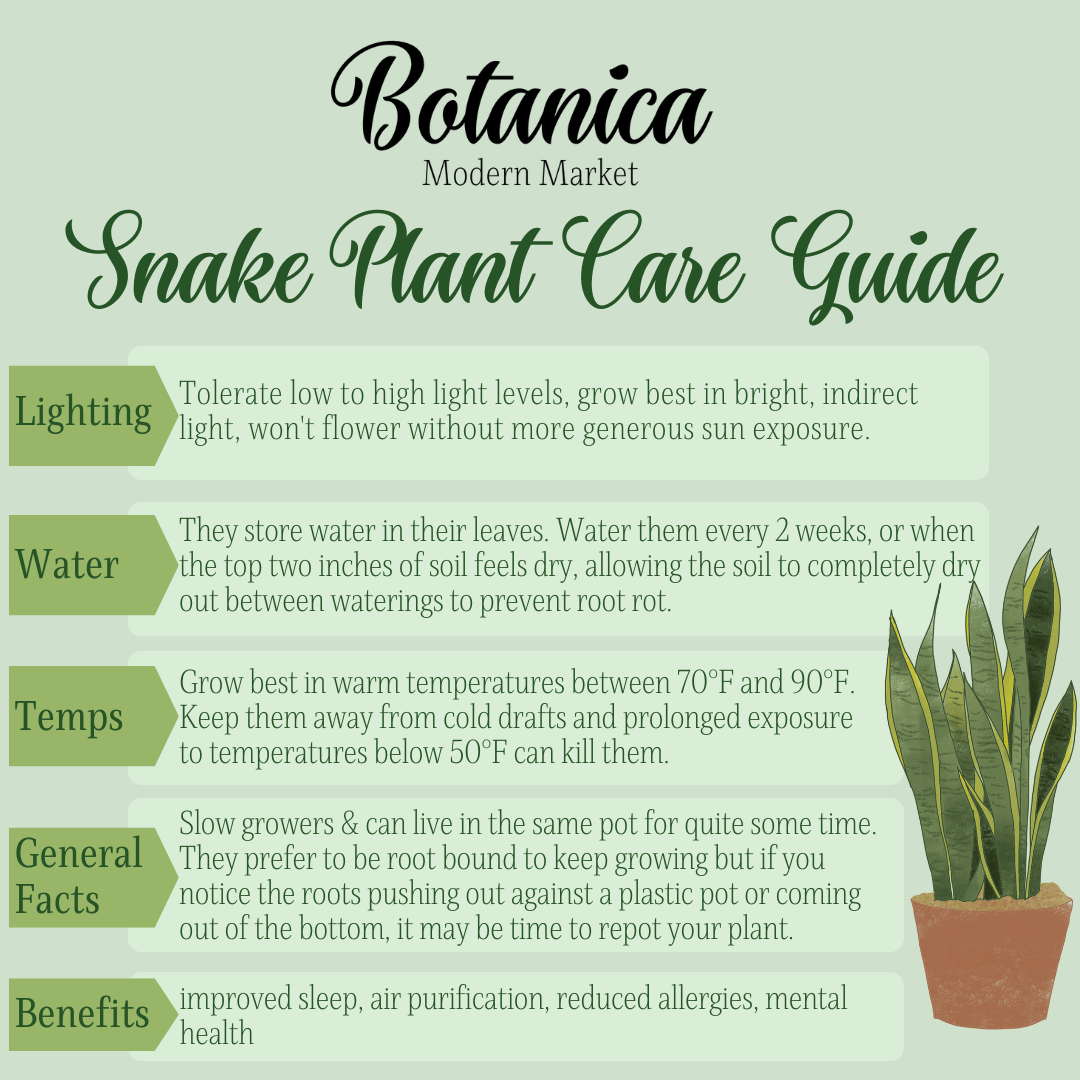 Botanica
Modern Market

Snake Plant Care Guide

Lighting

Tolerate low to high light levels, grow best in bright, indirect light, won't flower without more generous sun exposure.

Water

They store water in their leaves. Water them every 2 weeks, or when the top two inches of soil feels dry, allowing the soil to completely dry out between waterings to prevent root rot.

Temps

Grow best in warm temperatures between 70°F and 90°F. Keep them away from cold drafts and prolonged exposure to temperatures below 50°F can kill them.

General Facts

Slow growers & can live in the same pot for quite some time. They prefer to be root bound to keep growing but if you notice the roots pushing out against a plastic pot or coming out of the bottom, it may be time to repot your plant.

Benefits

improved sleep, air purification, reduced allergies, mental health